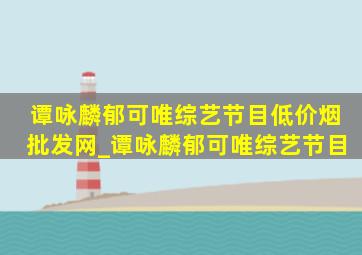 谭咏麟郁可唯综艺节目低价烟批发网_谭咏麟郁可唯综艺节目